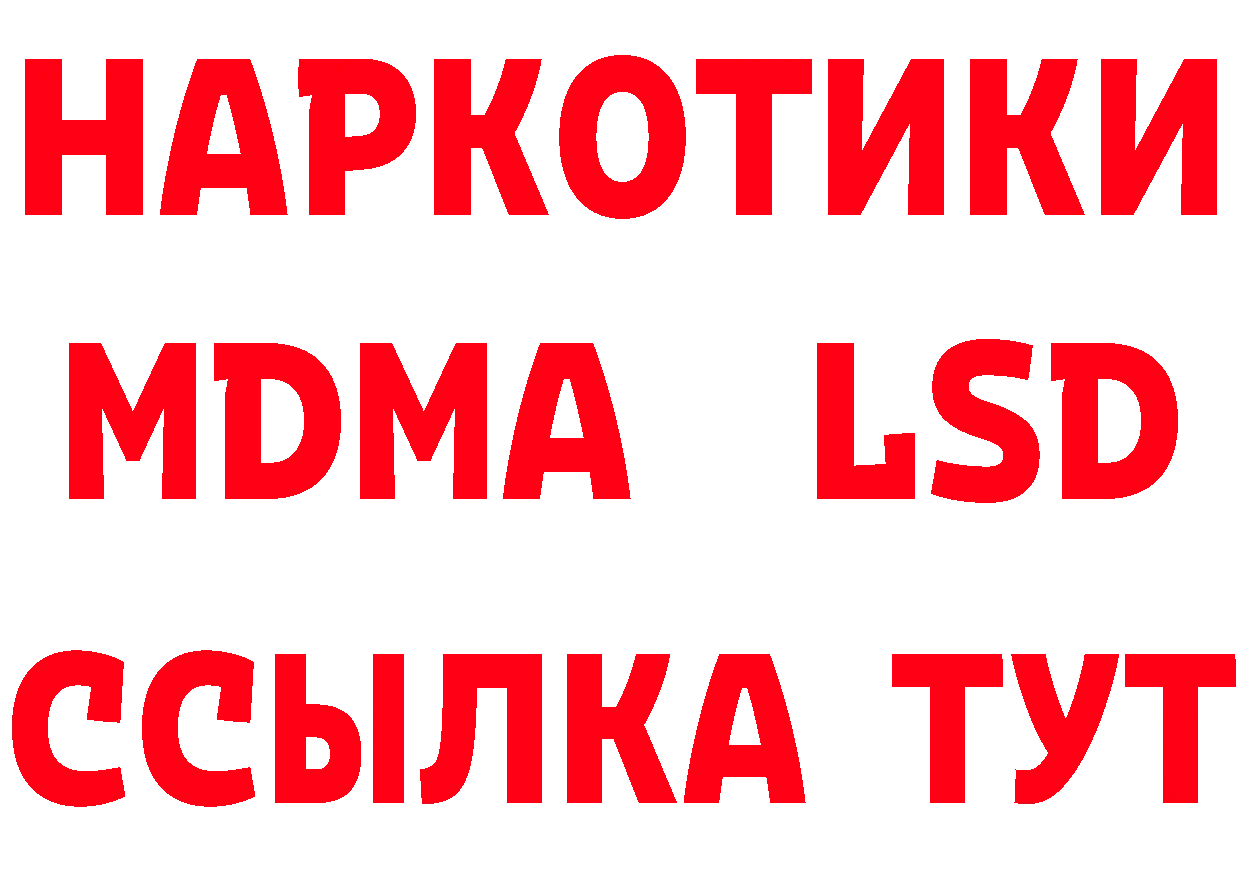 НАРКОТИКИ
MDMA LSD
ССЫЛКА ТУТ